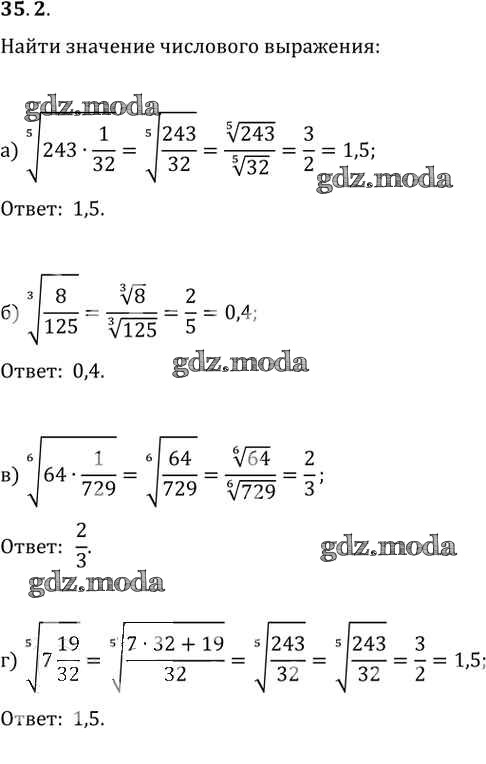 35. 2.

Найти значение числового выражения:

gdz.moda

а) $\sqrt[5]{243 \cdot \frac{1}{32}} = \sqrt[5]{\frac{243}{32}} = \frac{\sqrt[5]{243}}{\sqrt[5]{32}} = \frac{3}{2} = 1,5;$

gdz.moda

Ответ: 1,5.

б) $\sqrt[3]{\frac{8}{125}} = \frac{\sqrt[3]{8}}{\sqrt[3]{125}} = \frac{2}{5} = 0,4;$

Ответ: 0,4.

gdz.moda

в) $\sqrt[6]{64 \cdot \frac{1}{729}} = \sqrt[6]{\frac{64}{729}} = \frac{\sqrt[6]{64}}{\sqrt[6]{729}} = \frac{2}{3};$

Ответ: $\frac{2}{3}$.

gdz.moda

gdz.moda

г) $\sqrt[5]{7\frac{19}{32}} = \sqrt[5]{\frac{7 \cdot 32 + 19}{32}} = \sqrt[5]{\frac{243}{32}} = \sqrt[5]{\frac{243}{32}} = \frac{3}{2} = 1,5;$

Ответ: 1,5.